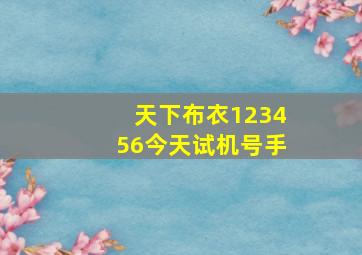 天下布衣123456今天试机号手